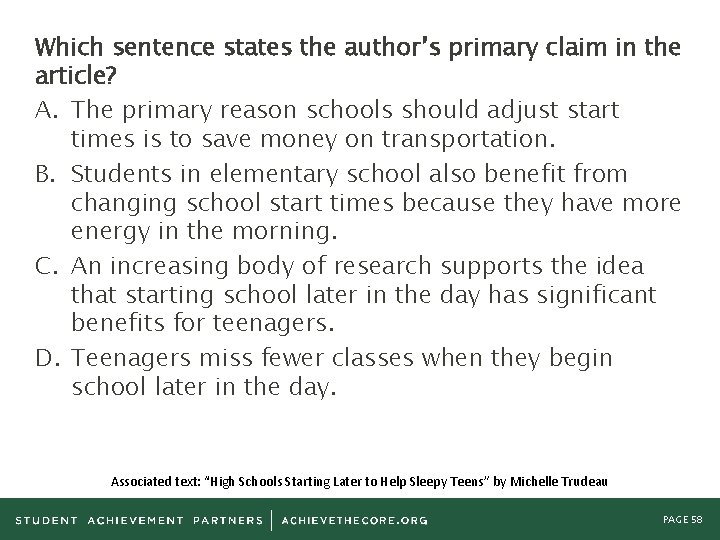 Which sentence states the author's primary claim in the article?

A. The primary reason schools should adjust start times is to save money on transportation.

B. Students in elementary school also benefit from changing school start times because they have more energy in the morning.

C. An increasing body of research supports the idea that starting school later in the day has significant benefits for teenagers.

D. Teenagers miss fewer classes when they begin school later in the day.

Associated text: "High Schools Starting Later to Help Sleepy Teens" by Michelle Trudeau

STUDENT ACHIEVEMENT PARTNERS | ACHIEVETHECORE.ORG

PAGE 58